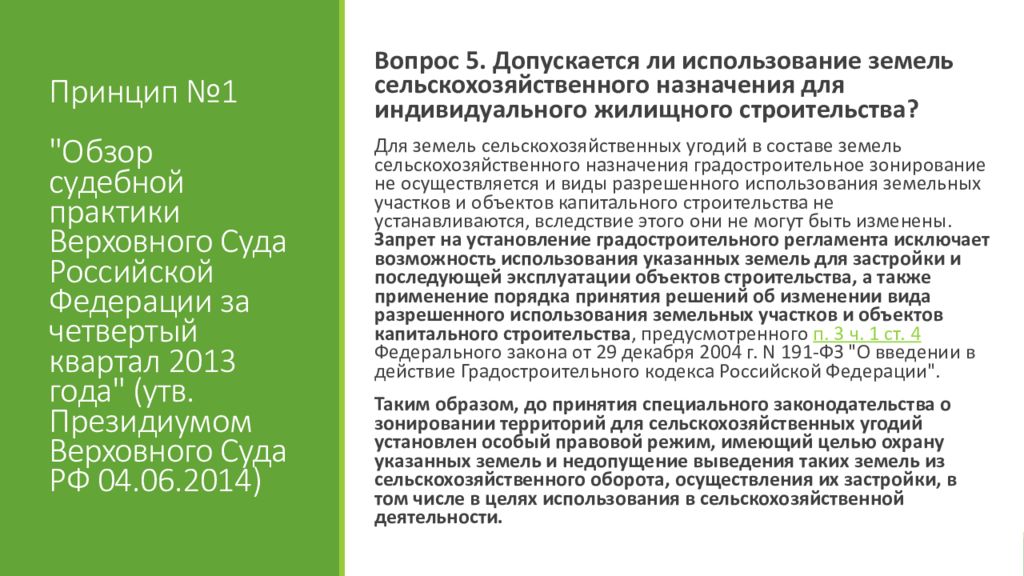 Принцип №1

"Обзор судебной практики Верховного Суда Российской Федерации за четвертый квартал 2013 года" (утв. Президиумом Верховного Суда РФ 04.06.2014)

Вопрос 5. Допускается ли использование земель сельскохозяйственного назначения для индивидуального жилищного строительства?

Для земель сельскохозяйственных угодий в составе земель сельскохозяйственного назначения градостроительное зонирование не осуществляется и виды разрешенного использования земельных участков и объектов капитального строительства не устанавливаются, вследствие этого они не могут быть изменены. Запрет на установление градостроительного регламента исключает возможность использования указанных земель для застройки и последующей эксплуатации объектов строительства, а также применение порядка принятия решений об изменении вида разрешенного использования земельных участков и объектов капитального строительства, предусмотренного п. 3 ч. 1 ст. 4 Федерального закона от 29 декабря 2004 г. N 191-ФЗ "О введении в действие Градостроительного кодекса Российской Федерации".

Таким образом, до принятия специального законодательства о зонировании территорий для сельскохозяйственных угодий установлен особый правовой режим, имеющий целью охрану указанных земель и недопущение выведения таких земель из сельскохозяйственного оборота, осуществления их застройки, в том числе в целях использования в сельскохозяйственной деятельности.